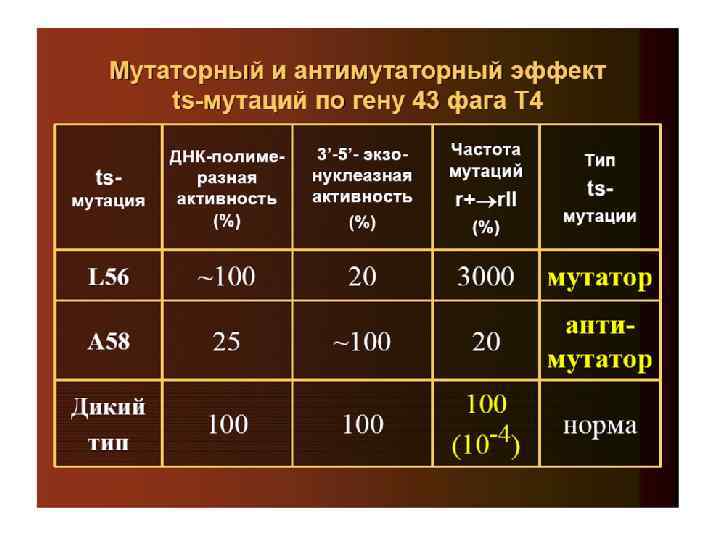 Мутаторный и антимутаторный эффект ts-мутаций по гену 43 фага T4

| ts-мутация | ДНК-полимеразная активность (%) | 3'-5'- экзонуклеазная активность (%) | Частота мутаций r+→rII (%) | Тип ts-мутации |
|---|---|---|---|---|
| L56 | ~100 | 20 | 3000 | мутатор |
| A58 | 25 | ~100 | 20 | анти-мутатор |
| Дикий тип | 100 | 100 | 100 ($10^{-4}$) | норма |